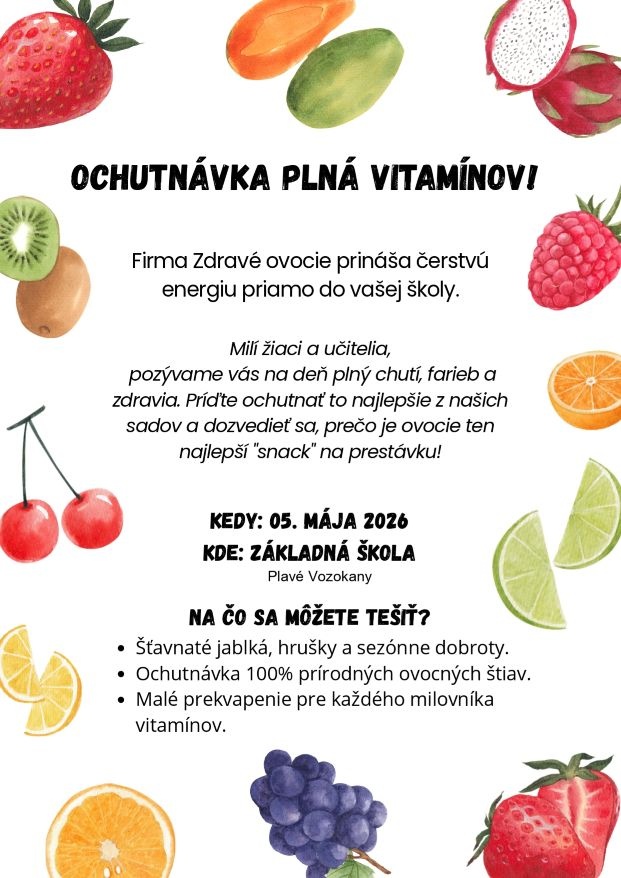 OCHUTNÁVKA PLNÁ VITAMÍNOV!

Firma Zdravé ovocie prináša čerstvú energiu priamo do vašej školy.

Milí žiaci a učitelia,
pozývame vás na deň plný chutí, farieb a zdravia. Príďte ochutnať to najlepšie z našich sadov a dozvedieť sa, prečo je ovocie ten najlepší "snack" na prestávku!

KEDY: 05. MÁJA 2026
KDE: ZÁKLADNÁ ŠKOLA
Plavé Vozokany

NA ČO SA MÔŽETE TEŠIŤ?
• Šťavnaté jablká, hrušky a sezónne dobroty.
• Ochutnávka 100% prírodných ovocných štiav.
• Malé prekvapenie pre každého milovníka vitamínov.